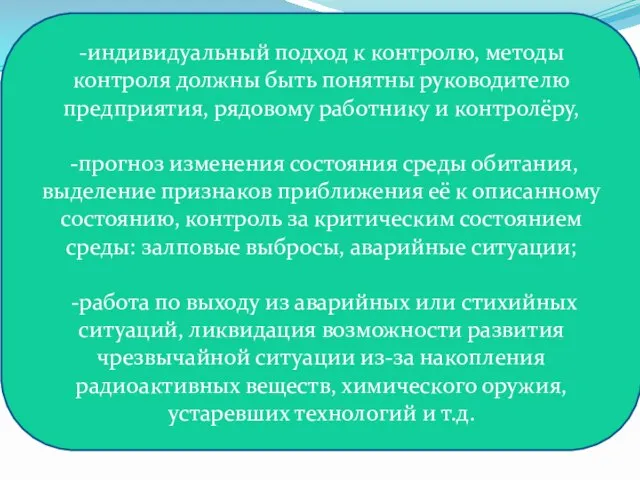 -индивидуальный подход к контролю, методы контроля должны быть понятны руководителю предприятия, рядовому работнику и контролёру,

-прогноз изменения состояния среды обитания, выделение признаков приближения её к описанному состоянию, контроль за критическим состоянием среды: залповые выбросы, аварийные ситуации;

-работа по выходу из аварийных или стихийных ситуаций, ликвидация возможности развития чрезвычайной ситуации из-за накопления радиоактивных веществ, химического оружия, устаревших технологий и т.д.